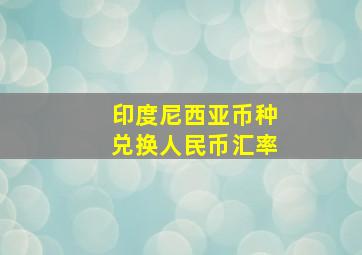 印度尼西亚币种
兑换人民币汇率